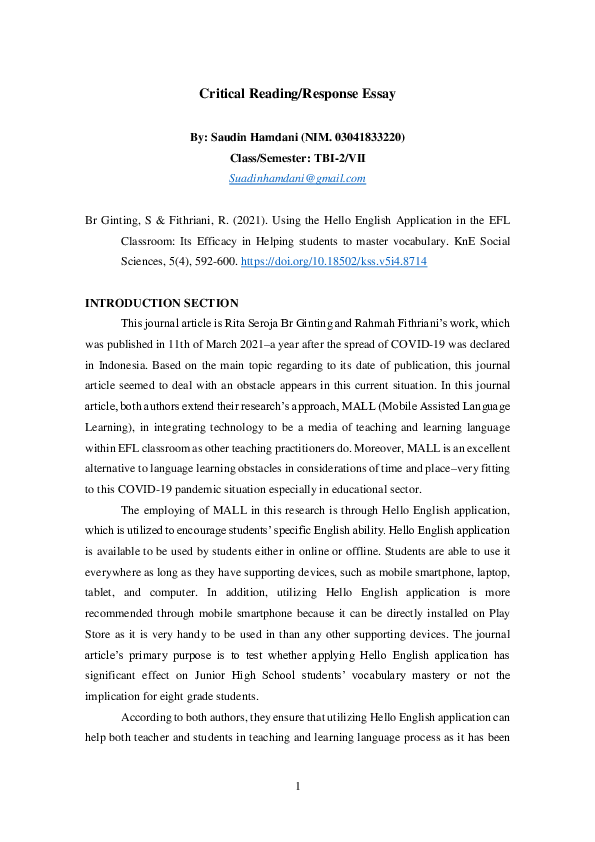 Critical Reading/Response Essay

By: Saudin Hamdani (NIM. 03041833220)
Class/Semester: TBI-2/VII
Suadinhamdani@gmail.com

Br Ginting, S & Fithriani, R. (2021). Using the Hello English Application in the EFL Classroom: Its Efficacy in Helping students to master vocabulary. KnE Social Sciences, 5(4), 592-600. https://doi.org/10.18502/kss.v5i4.8714

INTRODUCTION SECTION

This journal article is Rita Seroja Br Ginting and Rahmah Fithriani's work, which was published in 11th of March 2021–a year after the spread of COVID-19 was declared in Indonesia. Based on the main topic regarding to its date of publication, this journal article seemed to deal with an obstacle appears in this current situation. In this journal article, both authors extend their research's approach, MALL (Mobile Assisted Language Learning), in integrating technology to be a media of teaching and learning language within EFL classroom as other teaching practitioners do. Moreover, MALL is an excellent alternative to language learning obstacles in considerations of time and place–very fitting to this COVID-19 pandemic situation especially in educational sector.

The employing of MALL in this research is through Hello English application, which is utilized to encourage students' specific English ability. Hello English application is available to be used by students either in online or offline. Students are able to use it everywhere as long as they have supporting devices, such as mobile smartphone, laptop, tablet, and computer. In addition, utilizing Hello English application is more recommended through mobile smartphone because it can be directly installed on Play Store as it is very handy to be used in than any other supporting devices. The journal article's primary purpose is to test whether applying Hello English application has significant effect on Junior High School students' vocabulary mastery or not the implication for eight grade students.

According to both authors, they ensure that utilizing Hello English application can help both teacher and students in teaching and learning language process as it has been

1